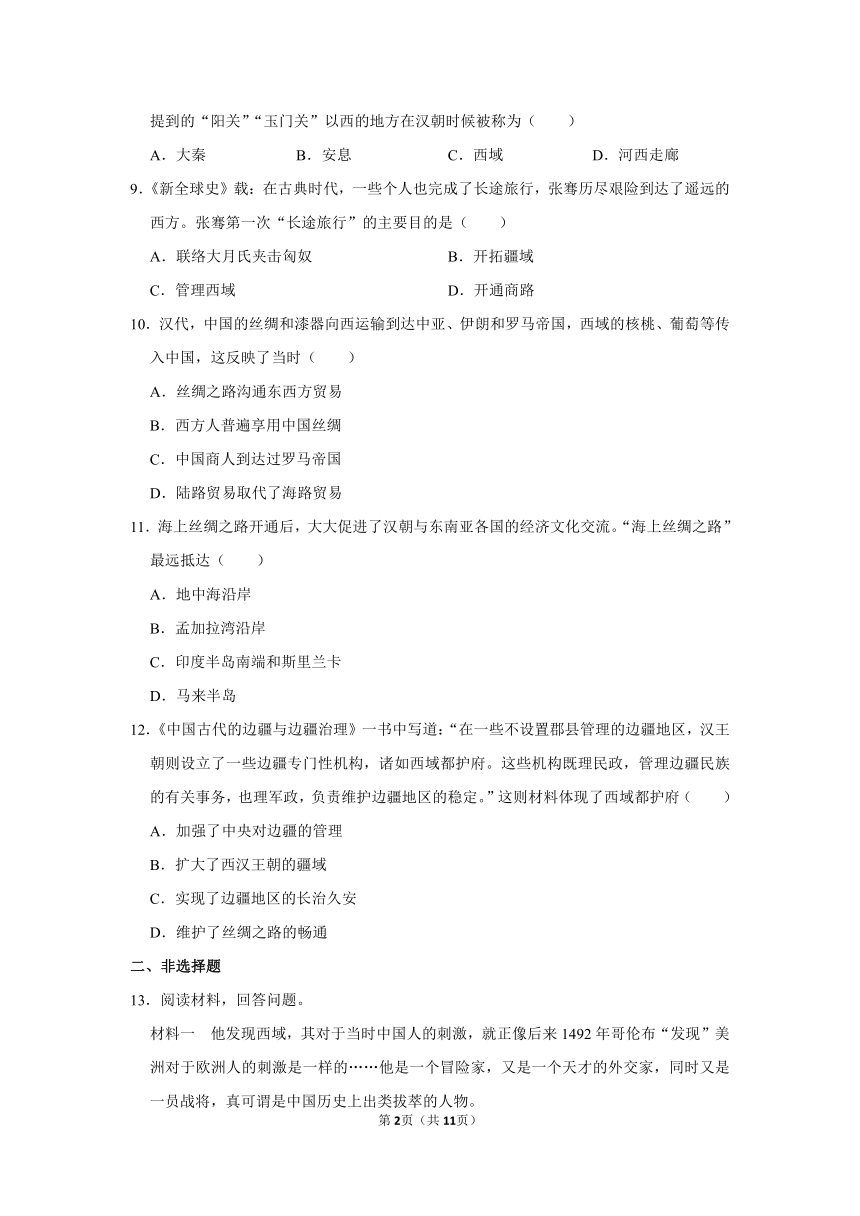 提到的“阳关”“玉门关”以西的地方在汉朝时候被称为（　　）

A．大秦　　B．安息　　C．西域　　D．河西走廊

9.《新全球史》载：在古典时代，一些个人也完成了长途旅行，张骞历尽艰险到达了遥远的西方。张骞第一次“长途旅行”的主要目的是（　　）

A．联络大月氏夹击匈奴　　B．开拓疆域

C．管理西域　　D．开通商路

10．汉代，中国的丝绸和漆器向西运输到达中亚、伊朗和罗马帝国，西域的核桃、葡萄等传入中国，这反映了当时（　　）

A．丝绸之路沟通东西方贸易

B．西方人普遍享用中国丝绸

C．中国商人到达过罗马帝国

D．陆路贸易取代了海路贸易

11．海上丝绸之路开通后，大大促进了汉朝与东南亚各国的经济文化交流。“海上丝绸之路”最远抵达（　　）

A．地中海沿岸

B．孟加拉湾沿岸

C．印度半岛南端和斯里兰卡

D．马来半岛

12.《中国古代的边疆与边疆治理》一书中写道：“在一些不设置郡县管理的边疆地区，汉王朝则设立了一些边疆专门性机构，诸如西域都护府。这些机构既理民政，管理边疆民族的有关事务，也理军政，负责维护边疆地区的稳定。”这则材料体现了西域都护府（　　）

A．加强了中央对边疆的管理

B．扩大了西汉王朝的疆域

C．实现了边疆地区的长治久安

D．维护了丝绸之路的畅通

二、非选择题

13．阅读材料，回答问题。

材料一　他发现西域，其对于当时中国人的刺激，就正像后来1492年哥伦布“发现”美洲对于欧洲人的刺激是一样的……他是一个冒险家，又是一个天才的外交家，同时又是一员战将，真可谓是中国历史上出类拔萃的人物。

第2页（共11页）